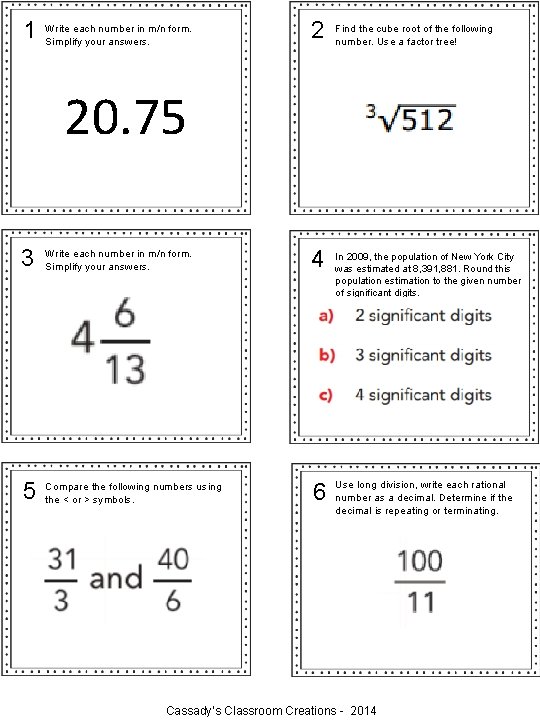 1 Write each number in m/n form. Simplify your answers.

20.75

2 Find the cube root of the following number. Use a factor tree!

$\sqrt[3]{512}$

3 Write each number in m/n form. Simplify your answers.

$4\frac{6}{13}$

4 In 2009, the population of New York City was estimated at 8,391,881. Round this population estimation to the given number of significant digits.

a) 2 significant digits

b) 3 significant digits

c) 4 significant digits

5 Compare the following numbers using the < or > symbols.

$\frac{31}{3}$ and $\frac{40}{6}$

6 Use long division, write each rational number as a decimal. Determine if the decimal is repeating or terminating.

$\frac{100}{11}$

Cassady's Classroom Creations - 2014